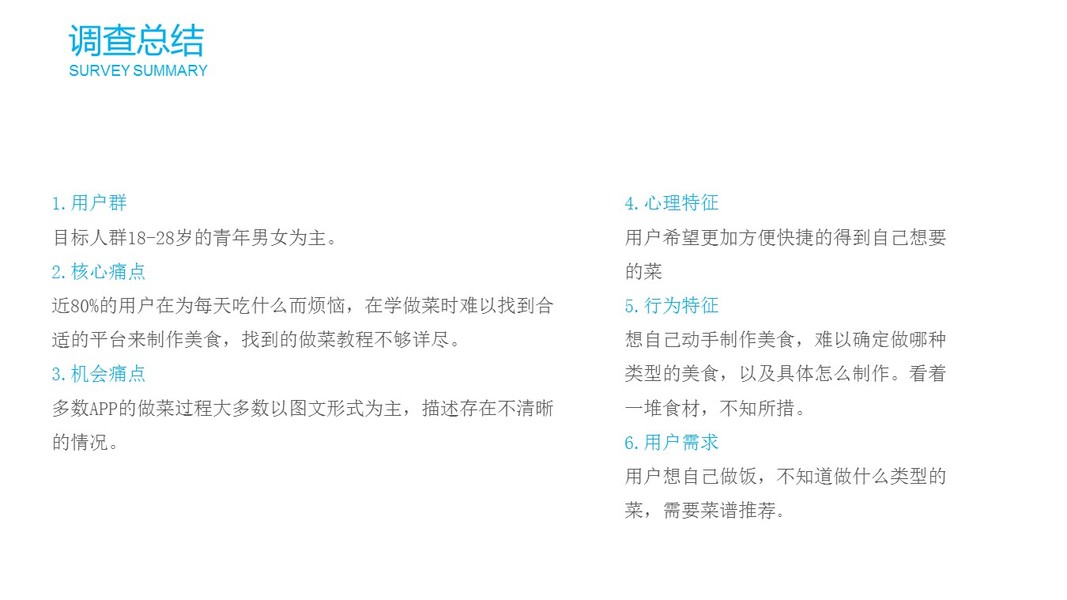 调查总结
SURVEY SUMMARY

1.用户群
目标人群18-28岁的青年男女为主。
2.核心痛点
近80%的用户在为每天吃什么而烦恼，在学做菜时难以找到合适的平台来制作美食，找到的做菜教程不够详尽。
3.机会痛点
多数APP的做菜过程大多数以图文形式为主，描述存在不清晰的情况。

4.心理特征
用户希望更加方便快捷的得到自己想要的菜
5.行为特征
想自己动手制作美食，难以确定做哪种类型的美食，以及具体怎么制作。看着一堆食材，不知所措。
6.用户需求
用户想自己做饭，不知道做什么类型的菜，需要菜谱推荐。